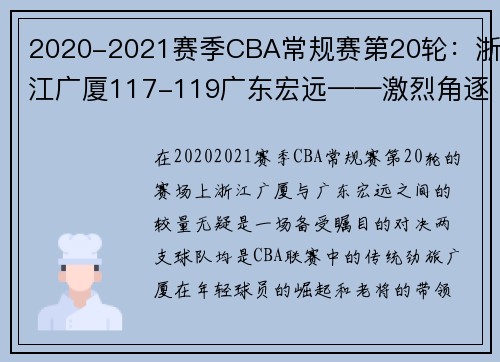 2020-2021赛季CBA常规赛第20轮：浙江广厦117-119广东宏远——激烈角逐

在20202021赛季CBA常规赛第20轮的赛场上浙江广厦与广东宏远之间的较量无疑是一场备受瞩目的对决两支球队均是CBA联赛中的传统劲旅广厦在年轻球员的崛起和老将的带领